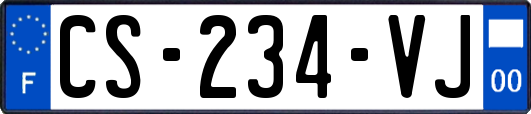 F

CS-234-VJ

00